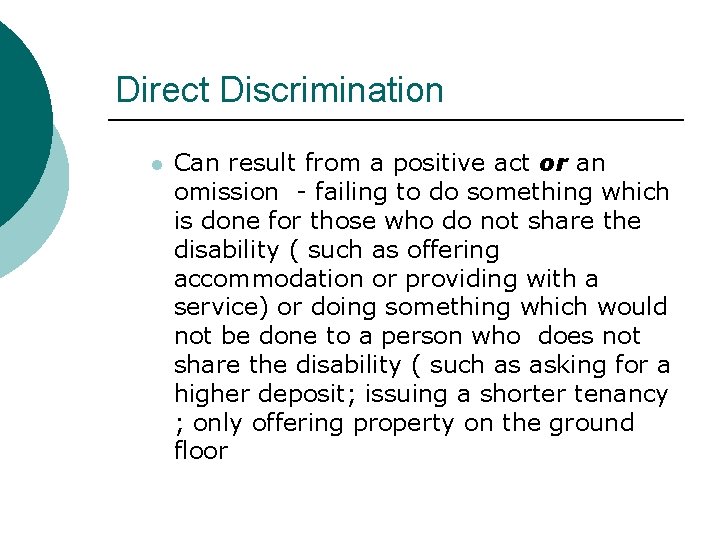 Direct Discrimination

• Can result from a positive act or an omission - failing to do something which is done for those who do not share the disability ( such as offering accommodation or providing with a service) or doing something which would not be done to a person who does not share the disability ( such as asking for a higher deposit; issuing a shorter tenancy ; only offering property on the ground floor